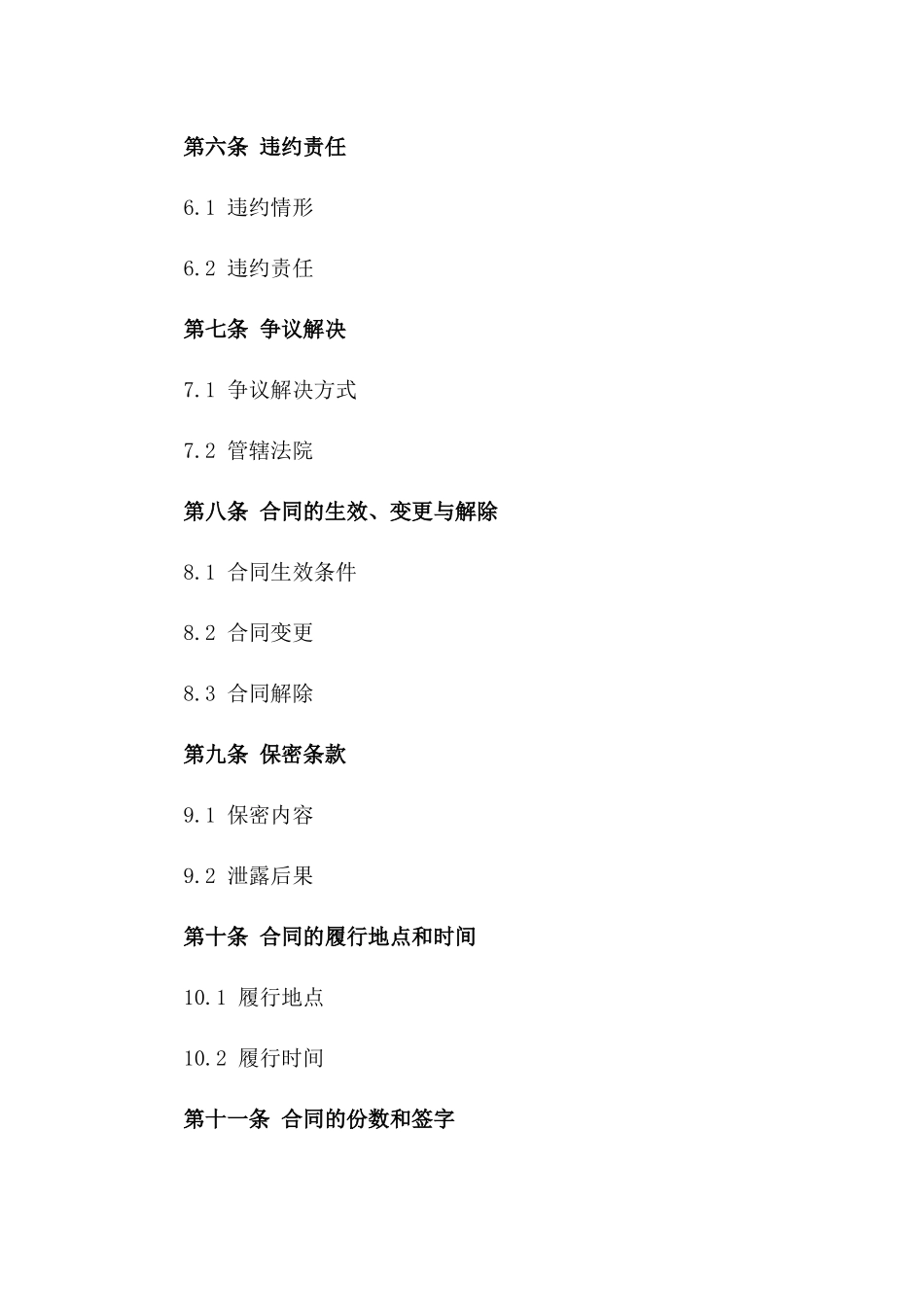 第六条 违约责任

6.1 违约情形

6.2 违约责任

第七条 争议解决

7.1 争议解决方式

7.2 管辖法院

第八条 合同的生效、变更与解除

8.1 合同生效条件

8.2 合同变更

8.3 合同解除

第九条 保密条款

9.1 保密内容

9.2 泄露后果

第十条 合同的履行地点和时间

10.1 履行地点

10.2 履行时间

第十一条 合同的份数和签字